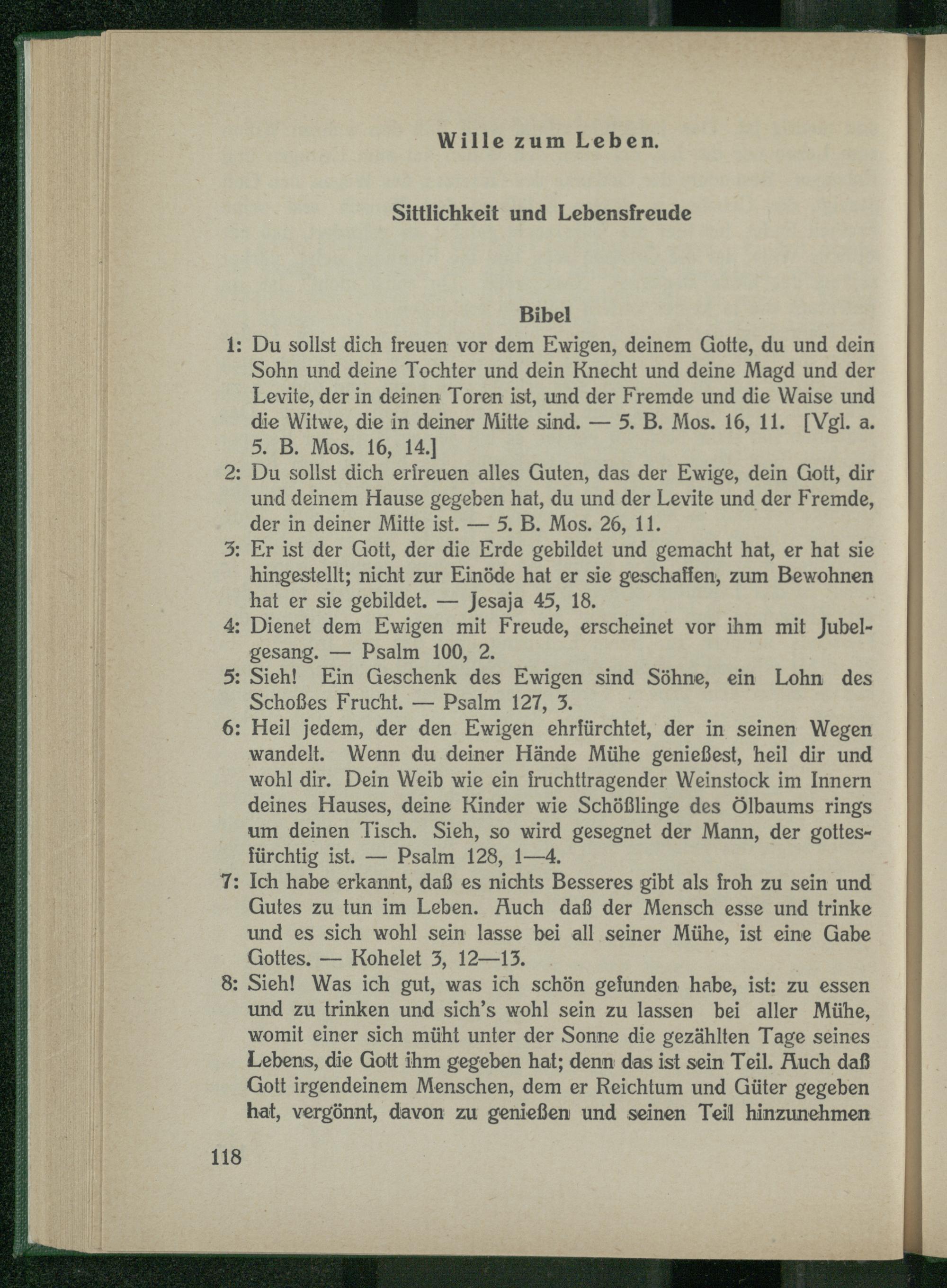 Wille zum Leben.

Sittlichkeit und Lebensfreude

Bibel

1: Du sollst dich freuen vor dem Ewigen, deinem Gotte, du und dein Sohn und deine Tochter und dein Knecht und deine Magd und der Levite, der in deinen Toren ist, und der Fremde und die Waise und die Witwe, die in deiner Mitte sind. — 5. B. Mos. 16, 11. [Vgl. a. 5. B. Mos. 16, 14.]

2: Du sollst dich erfreuen alles Guten, das der Ewige, dein Gott, dir und deinem Hause gegeben hat, du und der Levite und der Fremde, der in deiner Mitte ist. — 5. B. Mos. 26, 11.

3: Er ist der Gott, der die Erde gebildet und gemacht hat, er hat sie hingestellt; nicht zur Einöde hat er sie geschaffen, zum Bewohnen hat er sie gebildet. — Jesaja 45, 18.

4: Dienet dem Ewigen mit Freude, erscheinet vor ihm mit Jubelgesang. — Psalm 100, 2.

5: Sieh! Ein Geschenk des Ewigen sind Söhne, ein Lohn des Schoßes Frucht. — Psalm 127, 3.

6: Heil jedem, der den Ewigen ehrfürchtet, der in seinen Wegen wandelt. Wenn du deiner Hände Mühe genießest, heil dir und wohl dir. Dein Weib wie ein fruchttragender Weinstock im Innern deines Hauses, deine Kinder wie Schößlinge des Ölbaums rings um deinen Tisch. Sieh, so wird gesegnet der Mann, der gottesfürchtig ist. — Psalm 128, 1—4.

7: Ich habe erkannt, daß es nichts Besseres gibt als froh zu sein und Gutes zu tun im Leben. Auch daß der Mensch esse und trinke und es sich wohl sein lasse bei all seiner Mühe, ist eine Gabe Gottes. — Kohelet 3, 12—13.

8: Sieh! Was ich gut, was ich schön gefunden habe, ist: zu essen und zu trinken und sich's wohl sein zu lassen bei aller Mühe, womit einer sich müht unter der Sonne die gezählten Tage seines Lebens, die Gott ihm gegeben hat; denn das ist sein Teil. Auch daß Gott irgendeinem Menschen, dem er Reichtum und Güter gegeben hat, vergönnt, davon zu genießen und seinen Teil hinzunehmen

118